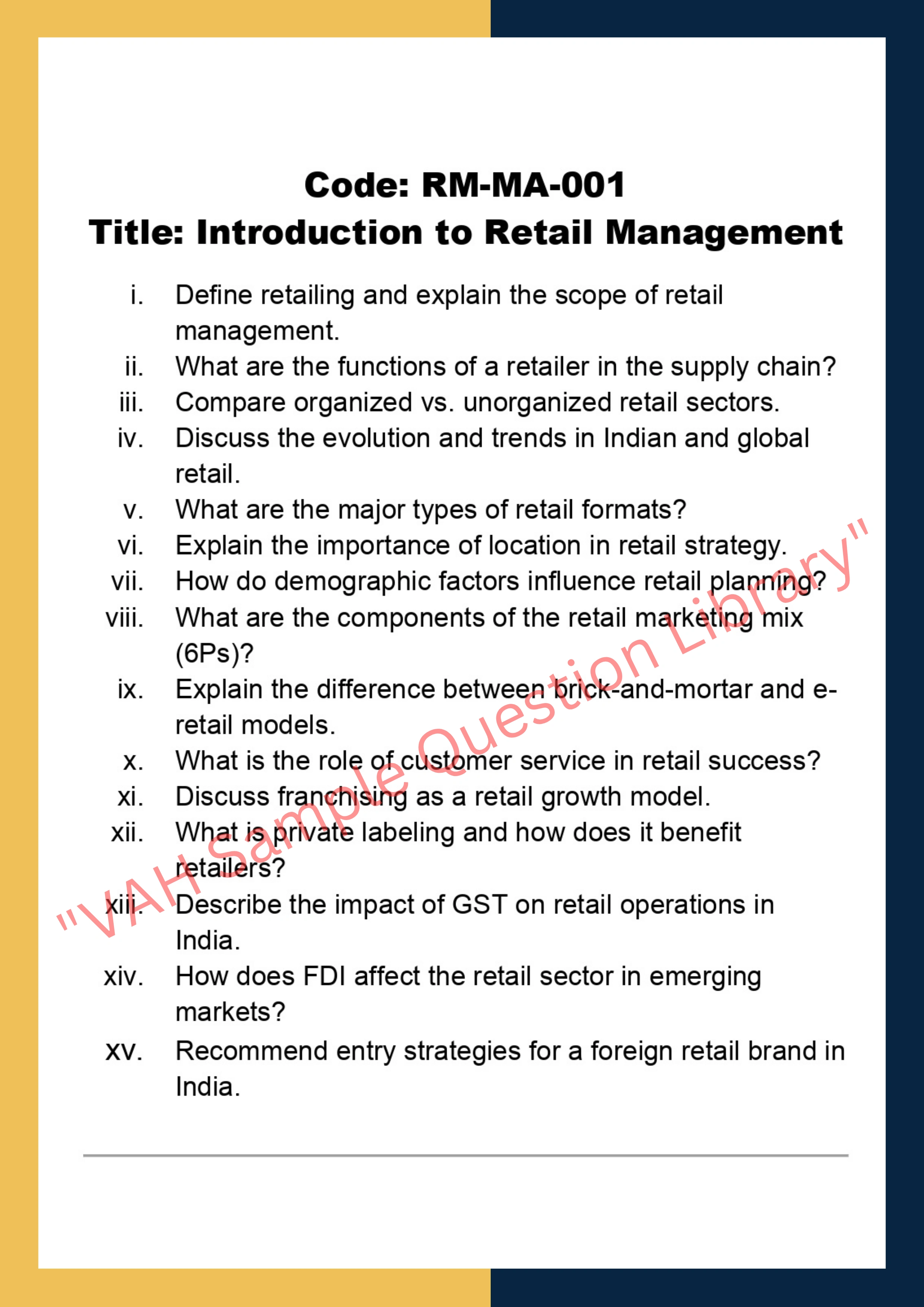 Code: RM-MA-001
Title: Introduction to Retail Management

i. Define retailing and explain the scope of retail management.
ii. What are the functions of a retailer in the supply chain?
iii. Compare organized vs. unorganized retail sectors.
iv. Discuss the evolution and trends in Indian and global retail.
v. What are the major types of retail formats?
vi. Explain the importance of location in retail strategy.
vii. How do demographic factors influence retail planning?
viii. What are the components of the retail marketing mix (6Ps)?
ix. Explain the difference between brick-and-mortar and e-retail models.
x. What is the role of customer service in retail success?
xi. Discuss franchising as a retail growth model.
xii. What is private labeling and how does it benefit retailers?
xiii. Describe the impact of GST on retail operations in India.
xiv. How does FDI affect the retail sector in emerging markets?
xv. Recommend entry strategies for a foreign retail brand in India.

"VAH Sample Question Library"